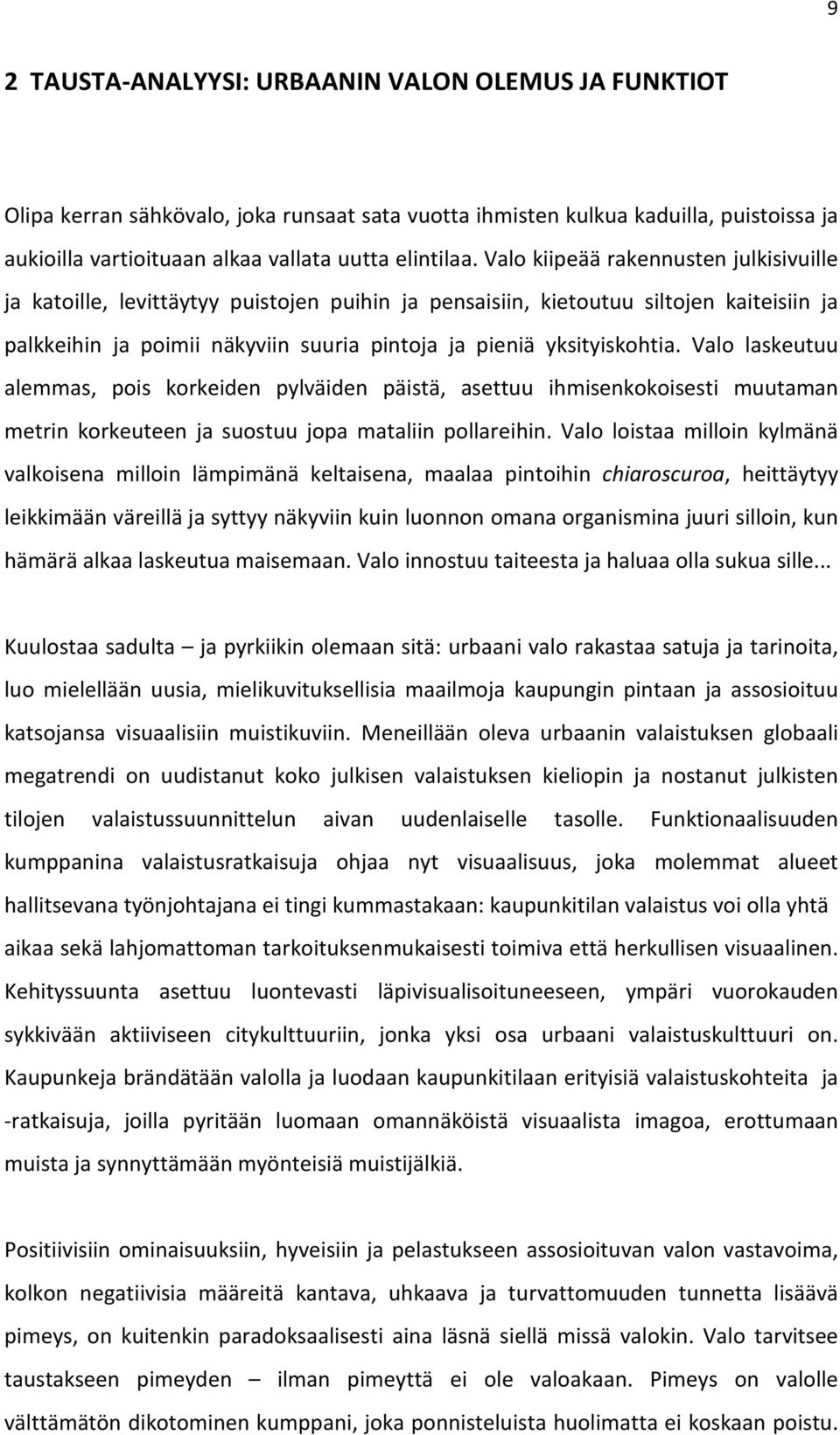 9

2 TAUSTA-ANALYYSI: URBAANIN VALON OLEMUS JA FUNKTIOT

Olipa kerran sähkövalo, joka runsaat sata vuotta ihmisten kulkua kaduilla, puistoissa ja aukioilla vartioituaan alkaa vallata uutta elintilaa. Valo kiipeää rakennusten julkisivuille ja katoille, levittäytyy puistojen puihin ja pensaisiin, kietoutuu siltojen kaiteisiin ja palkkeihin ja poimii näkyviin suuria pintoja ja pieniä yksityiskohtia. Valo laskeutuu alemmas, pois korkeiden pylväiden päistä, asettuu ihmisenkokoisesti muutaman metrin korkeuteen ja suostuu jopa mataliin pollareihin. Valo loistaa milloin kylmänä valkoisena milloin lämpimänä keltaisena, maalaa pintoihin chiaroscuroa, heittäytyy leikkimään väreillä ja syttyy näkyviin kuin luonnon omana organismina juuri silloin, kun hämärä alkaa laskeutua maisemaan. Valo innostuu taiteesta ja haluaa olla sukua sille...

Kuulostaa sadulta – ja pyrkiikin olemaan sitä: urbaani valo rakastaa satuja ja tarinoita, luo mielellään uusia, mielikuvituksellisia maailmoja kaupungin pintaan ja assosioituu katsojansa visuaalisiin muistikuviin. Meneillään oleva urbaanin valaistuksen globaali megatrendi on uudistanut koko julkisen valaistuksen kieliopin ja nostanut julkisten tilojen valaistussuunnittelun aivan uudenlaiselle tasolle. Funktionaalisuuden kumppanina valaistusratkaisuja ohjaa nyt visuaalisuus, joka molemmat alueet hallitsevana työnjohtajana ei tingi kummastakaan: kaupunkitilan valaistus voi olla yhtä aikaa sekä lahjomattoman tarkoituksenmukaisesti toimiva että herkullisen visuaalinen. Kehityssuunta asettuu luontevasti läpivisualisoituneeseen, ympäri vuorokauden sykkivään aktiiviseen citykulttuuriin, jonka yksi osa urbaani valaistuskulttuuri on. Kaupunkeja brändätään valolla ja luodaan kaupunkitilaan erityisiä valaistuskohteita ja -ratkaisuja, joilla pyritään luomaan omannäköistä visuaalista imagoa, erottumaan muista ja synnyttämään myönteisiä muistijälkiä.

Positiivisiin ominaisuuksiin, hyveisiin ja pelastukseen assosioituvan valon vastavoima, kolkon negatiivisia määreitä kantava, uhkaava ja turvattomuuden tunnetta lisäävä pimeys, on kuitenkin paradoksaalisesti aina läsnä siellä missä valokin. Valo tarvitsee taustakseen pimeyden – ilman pimeyttä ei ole valoakaan. Pimeys on valolle välttämätön dikotominen kumppani, joka ponnisteluista huolimatta ei koskaan poistu.